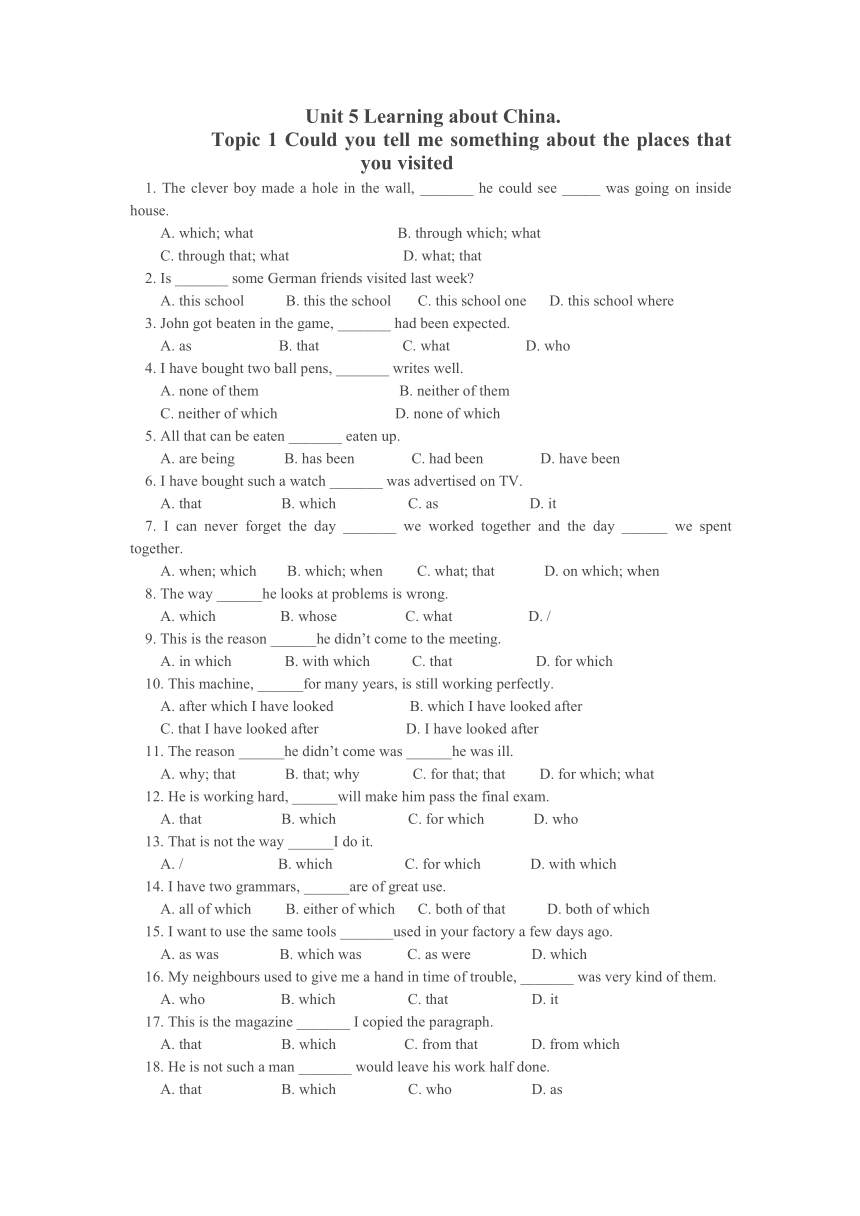 Unit 5 Learning about China.

Topic 1 Could you tell me something about the places that you visited

1. The clever boy made a hole in the wall, _______ he could see _____ was going on inside house.

A. which; what B. through which; what

C. through that; what D. what; that

2. Is _______ some German friends visited last week?

A. this school B. this the school C. this school one D. this school where

3. John got beaten in the game, _______ had been expected.

A. as B. that C. what D. who

4. I have bought two ball pens, _______ writes well.

A. none of them B. neither of them

C. neither of which D. none of which

5. All that can be eaten _______ eaten up.

A. are being B. has been C. had been D. have been

6. I have bought such a watch _______ was advertised on TV.

A. that B. which C. as D. it

7. I can never forget the day _______ we worked together and the day ______ we spent together.

A. when; which B. which; when C. what; that D. on which; when

8. The way ______he looks at problems is wrong.

A. which B. whose C. what D. /

9. This is the reason ______he didn't come to the meeting.

A. in which B. with which C. that D. for which

10. This machine, ______for many years, is still working perfectly.

A. after which I have looked B. which I have looked after

C. that I have looked after D. I have looked after

11. The reason ______he didn't come was ______he was ill.

A. why; that B. that; why C. for that; that D. for which; what

12. He is working hard, ______will make him pass the final exam.

A. that B. which C. for which D. who

13. That is not the way ______I do it.

A. / B. which C. for which D. with which

14. I have two grammars, ______are of great use.

A. all of which B. either of which C. both of that D. both of which

15. I want to use the same tools _______used in your factory a few days ago.

A. as was B. which was C. as were D. which

16. My neighbours used to give me a hand in time of trouble, _______ was very kind of them.

A. who B. which C. that D. it

17. This is the magazine _______ I copied the paragraph.

A. that B. which C. from that D. from which

18. He is not such a man _______ would leave his work half done.

A. that B. which C. who D. as